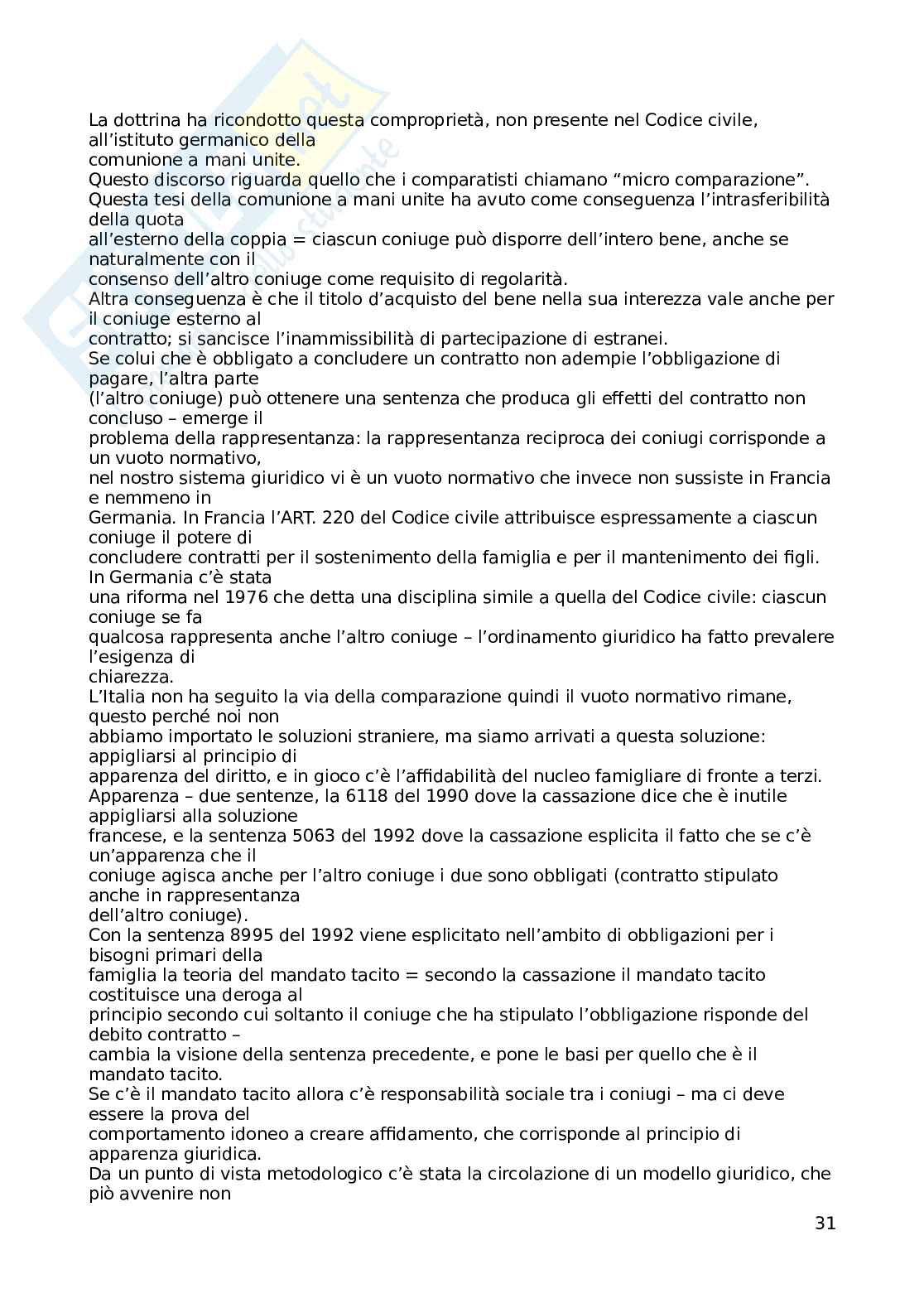 La dottrina ha ricondotto questa comproprietà, non presente nel Codice civile, all'istituto germanico della comunione a mani unite.
Questo discorso riguarda quello che i comparatisti chiamano "micro comparazione".
Questa tesi della comunione a mani unite ha avuto come conseguenza l'intrasferibilità della quota all'esterno della coppia = ciascun coniuge può disporre dell'intero bene, anche se naturalmente con il consenso dell'altro coniuge come requisito di regolarità.
Altra conseguenza è che il titolo d'acquisto del bene nella sua interezza vale anche per il coniuge esterno al contratto; si sancisce l'inammissibilità di partecipazione di estranei.
Se colui che è obbligato a concludere un contratto non adempie l'obbligazione di pagare, l'altra parte (l'altro coniuge) può ottenere una sentenza che produca gli effetti del contratto non concluso – emerge il problema della rappresentanza: la rappresentanza reciproca dei coniugi corrisponde a un vuoto normativo, nel nostro sistema giuridico vi è un vuoto normativo che invece non sussiste in Francia e nemmeno in Germania. In Francia l'ART. 220 del Codice civile attribuisce espressamente a ciascun coniuge il potere di concludere contratti per il sostenimento della famiglia e per il mantenimento dei figli. In Germania c'è stata una riforma nel 1976 che detta una disciplina simile a quella del Codice civile: ciascun coniuge se fa qualcosa rappresenta anche l'altro coniuge – l'ordinamento giuridico ha fatto prevalere l'esigenza di chiarezza.
L'Italia non ha seguito la via della comparazione quindi il vuoto normativo rimane, questo perché noi non abbiamo importato le soluzioni straniere, ma siamo arrivati a questa soluzione: appigliarsi al principio di apparenza del diritto, e in gioco c'è l'affidabilità del nucleo famigliare di fronte a terzi.
Apparenza – due sentenze, la 6118 del 1990 dove la cassazione dice che è inutile appigliarsi alla soluzione francese, e la sentenza 5063 del 1992 dove la cassazione esplicita il fatto che se c'è un'apparenza che il coniuge agisca anche per l'altro coniuge i due sono obbligati (contratto stipulato anche in rappresentanza dell'altro coniuge).
Con la sentenza 8995 del 1992 viene esplicitato nell'ambito di obbligazioni per i bisogni primari della famiglia la teoria del mandato tacito = secondo la cassazione il mandato tacito costituisce una deroga al principio secondo cui soltanto il coniuge che ha stipulato l'obbligazione risponde del debito contratto – cambia la visione della sentenza precedente, e pone le basi per quello che è il mandato tacito.
Se c'è il mandato tacito allora c'è responsabilità sociale tra i coniugi – ma ci deve essere la prova del comportamento idoneo a creare affidamento, che corrisponde al principio di apparenza giuridica.
Da un punto di vista metodologico c'è stata la circolazione di un modello giuridico, che piò avvenire non

31